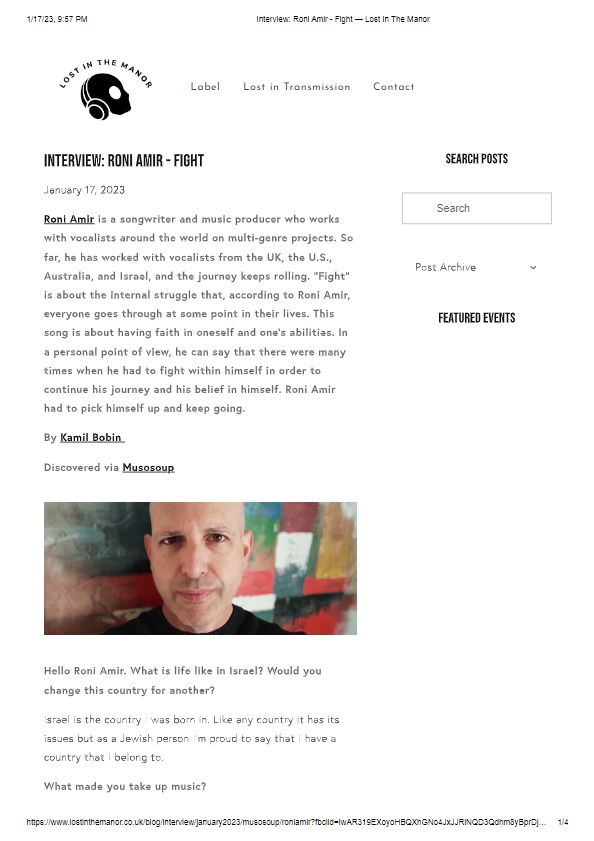 1/17/23, 9:57 PM Interview: Roni Amir - Fight — Lost In The Manor

LOST IN THE MANOR

Label Lost in Transmission Contact

INTERVIEW: RONI AMIR - FIGHT

January 17, 2023

Roni Amir is a songwriter and music producer who works with vocalists around the world on multi-genre projects. So far, he has worked with vocalists from the UK, the U.S., Australia, and Israel, and the journey keeps rolling. "Fight" is about the internal struggle that, according to Roni Amir, everyone goes through at some point in their lives. This song is about having faith in oneself and one's abilities. In a personal point of view, he can say that there were many times when he had to fight within himself in order to continue his journey and his belief in himself. Roni Amir had to pick himself up and keep going.

By Kamil Bobin

Discovered via Musosoup

Hello Roni Amir. What is life like in Israel? Would you change this country for another?

Israel is the country I was born in. Like any country it has its issues but as a Jewish person I'm proud to say that I have a country that I belong to.

What made you take up music?

SEARCH POSTS

Search

Post Archive

FEATURED EVENTS

https://www.lostinthemanor.co.uk/blog/interview/january2023/musosoup/roniamir?fbclid=IwAR319EXoyoHBQXhGNo4JxJJRlNQD3Qdhm8yBprDj... 1/4